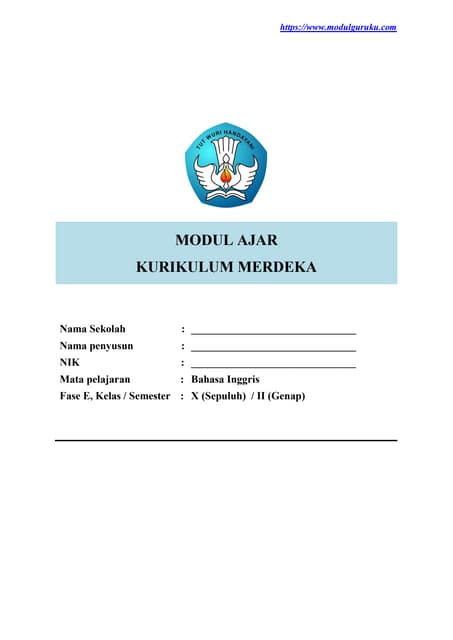 https://www.modulguruku.com

TUT WURI HANDAYANI

MODUL AJAR
KURIKULUM MERDEKA

Nama Sekolah : ______________________________
Nama penyusun : ______________________________
NIK : ______________________________
Mata pelajaran : Bahasa Inggris
Fase E, Kelas / Semester : X (Sepuluh) / II (Genap)